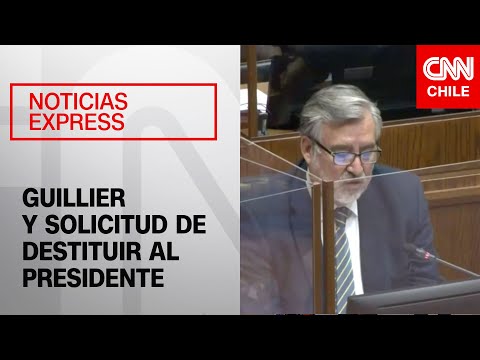 NOTICIAS EXPRESS

GUILLIER Y SOLICITUD DE DESTITUIR AL PRESIDENTE

CNN CHILE